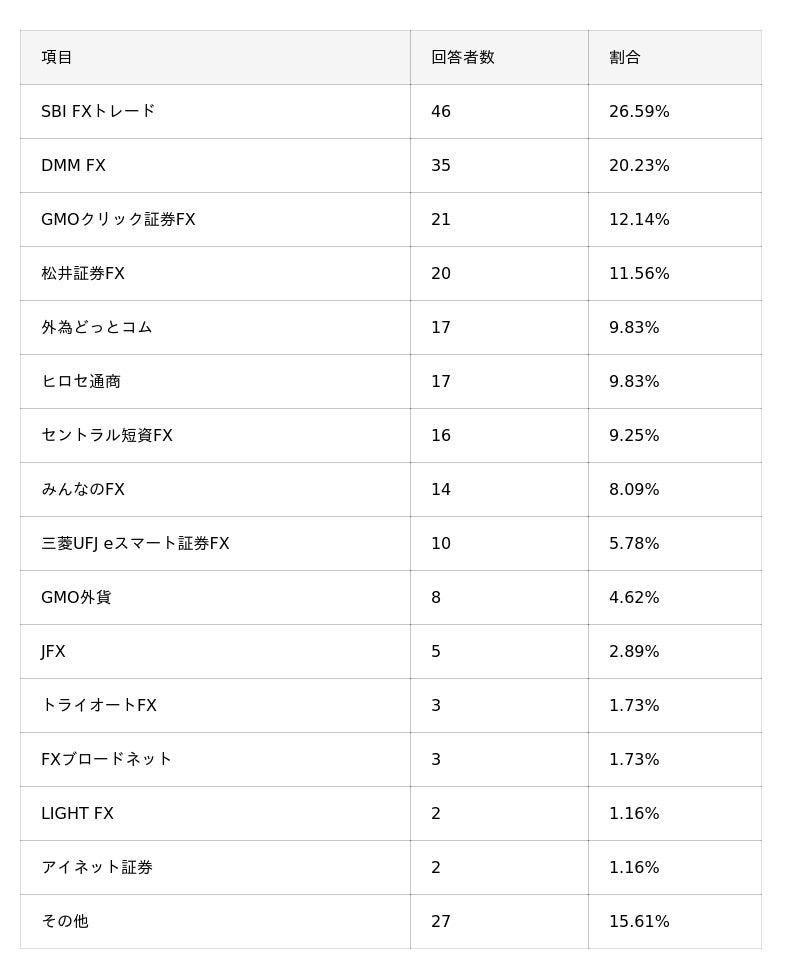 | 項目 | 回答者数 | 割合 |
|---|---|---|
| SBI FXトレード | 46 | 26.59% |
| DMM FX | 35 | 20.23% |
| GMOクリック証券FX | 21 | 12.14% |
| 松井証券FX | 20 | 11.56% |
| 外為どっとコム | 17 | 9.83% |
| ヒロセ通商 | 17 | 9.83% |
| セントラル短資FX | 16 | 9.25% |
| みんなのFX | 14 | 8.09% |
| 三菱UFJ eスマート証券FX | 10 | 5.78% |
| GMO外貨 | 8 | 4.62% |
| JFX | 5 | 2.89% |
| トライオートFX | 3 | 1.73% |
| FXブロードネット | 3 | 1.73% |
| LIGHT FX | 2 | 1.16% |
| アイネット証券 | 2 | 1.16% |
| その他 | 27 | 15.61% |